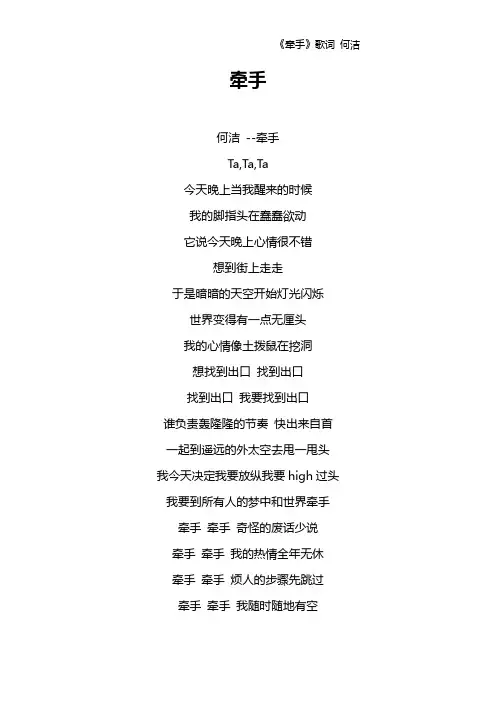 《牵手》歌词 何洁

牵手

何洁 --牵手

Ta,Ta,Ta

今天晚上当我醒来的时候

我的脚指头在蠢蠢欲动

它说今天晚上心情很不错

想到街上走走

于是暗暗的天空开始灯光闪烁

世界变得有一点无厘头

我的心情像土拨鼠在挖洞

想找到出口 找到出口

找到出口 我要找到出口

谁负责轰隆隆的节奏 快出来自首

一起到遥远的外太空去甩一甩头

我今天决定我要放纵我要 high 过头

我要到所有人的梦中和世界牵手

牵手 牵手 奇怪的废话少说

牵手 牵手 我的热情全年无休

牵手 牵手 烦人的步骤先跳过

牵手 牵手 我随时随地有空